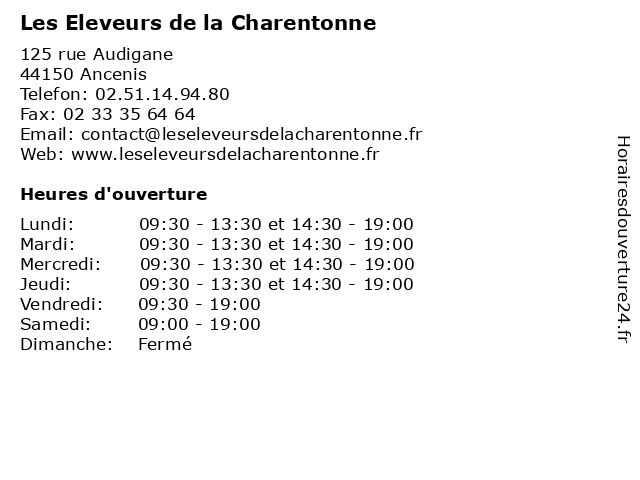 Les Eleveurs de la Charentonne

125 rue Audigane
44150 Ancenis
Telefon: 02.51.14.94.80
Fax: 02 33 35 64 64
Email: contact@leseleveursdelacharentonne.fr
Web: www.leseleveursdelacharentonne.fr

Heures d'ouverture

| | |
|---|---|
| Lundi: | 09:30 - 13:30 et 14:30 - 19:00 |
| Mardi: | 09:30 - 13:30 et 14:30 - 19:00 |
| Mercredi: | 09:30 - 13:30 et 14:30 - 19:00 |
| Jeudi: | 09:30 - 13:30 et 14:30 - 19:00 |
| Vendredi: | 09:30 - 19:00 |
| Samedi: | 09:00 - 19:00 |
| Dimanche: | Fermé |

Horairesdouverture24.fr